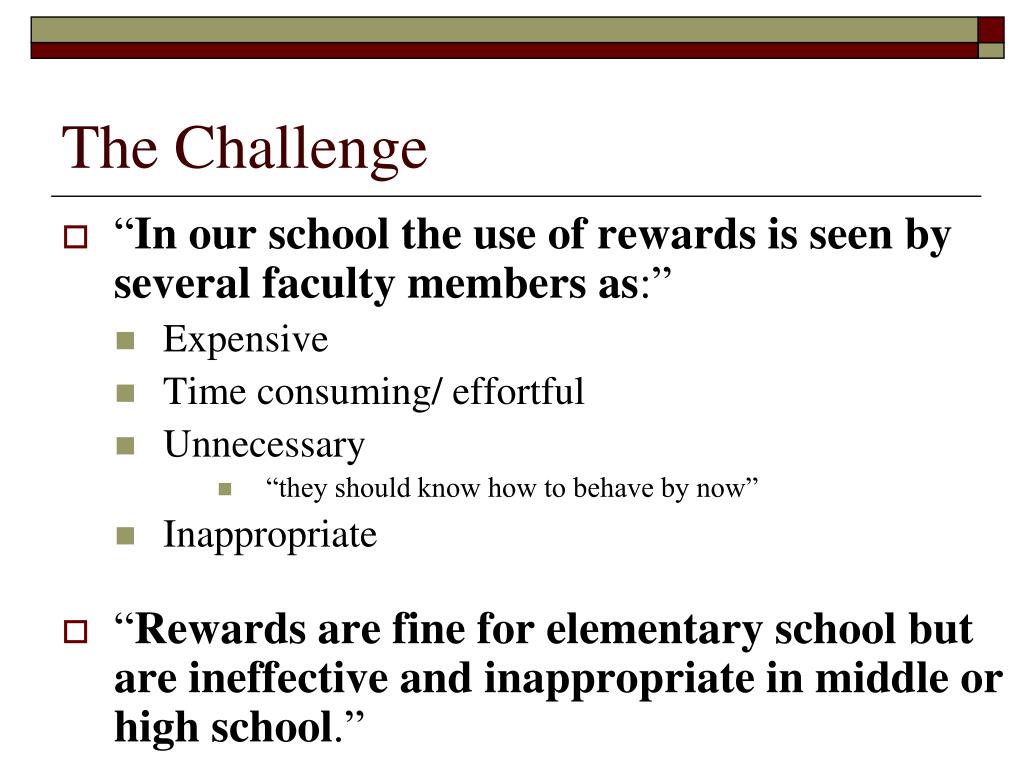 The Challenge

“In our school the use of rewards is seen by several faculty members as:”

Expensive

Time consuming/ effortful

Unnecessary

“they should know how to behave by now”

Inappropriate

“Rewards are fine for elementary school but are ineffective and inappropriate in middle or high school.”